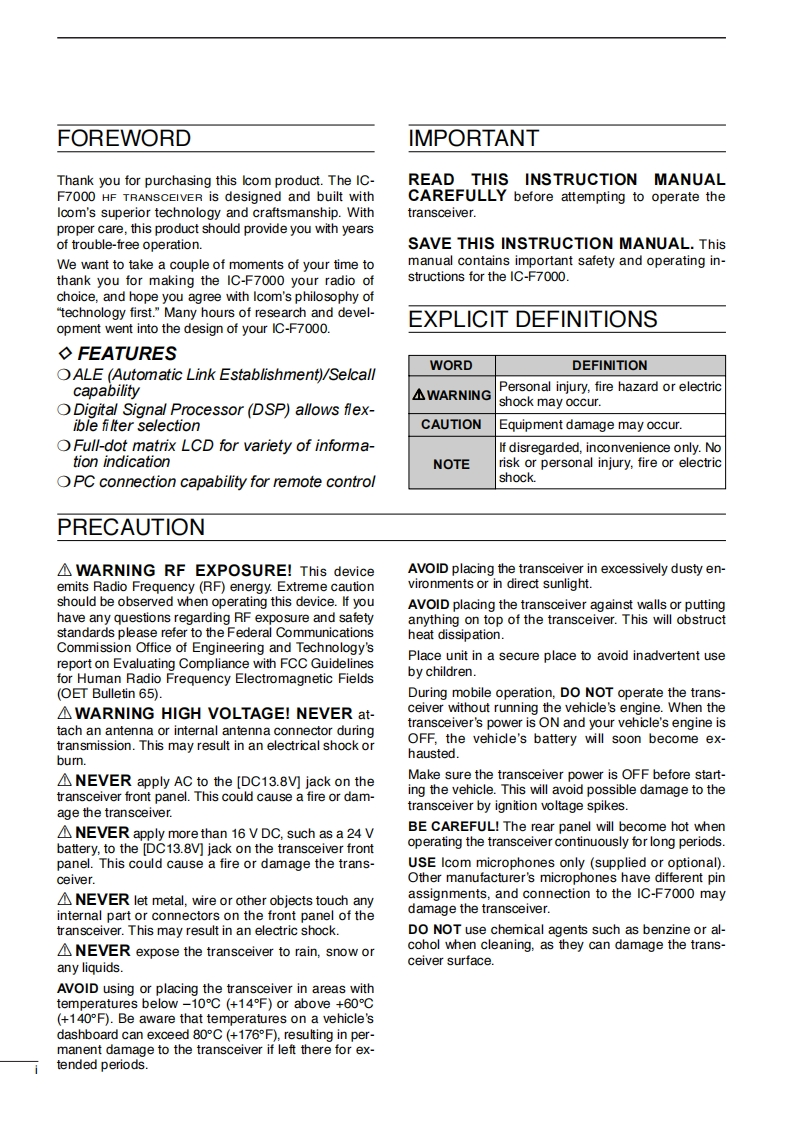 FOREWORD

Thank you for purchasing this Icom product. The IC-F7000 HF TRANSCEIVER is designed and built with Icom's superior technology and craftsmanship. With proper care, this product should provide you with years of trouble-free operation.

We want to take a couple of moments of your time to thank you for making the IC-F7000 your radio of choice, and hope you agree with Icom's philosophy of "technology first." Many hours of research and development went into the design of your IC-F7000.

◇ FEATURES

❍ ALE (Automatic Link Establishment)/Selcall capability

❍ Digital Signal Processor (DSP) allows flexible filter selection

❍ Full-dot matrix LCD for variety of information indication

❍ PC connection capability for remote control

IMPORTANT

READ THIS INSTRUCTION MANUAL CAREFULLY before attempting to operate the transceiver.

SAVE THIS INSTRUCTION MANUAL. This manual contains important safety and operating instructions for the IC-F7000.

EXPLICIT DEFINITIONS

| WORD | DEFINITION |
|---|---|
| ⚠WARNING | Personal injury, fire hazard or electric shock may occur. |
| CAUTION | Equipment damage may occur. |
| NOTE | If disregarded, inconvenience only. No risk or personal injury, fire or electric shock. |

PRECAUTION

⚠ WARNING RF EXPOSURE! This device emits Radio Frequency (RF) energy. Extreme caution should be observed when operating this device. If you have any questions regarding RF exposure and safety standards please refer to the Federal Communications Commission Office of Engineering and Technology's report on Evaluating Compliance with FCC Guidelines for Human Radio Frequency Electromagnetic Fields (OET Bulletin 65).

⚠ WARNING HIGH VOLTAGE! NEVER attach an antenna or internal antenna connector during transmission. This may result in an electrical shock or burn.

⚠ NEVER apply AC to the [DC13.8V] jack on the transceiver front panel. This could cause a fire or damage the transceiver.

⚠ NEVER apply more than 16 V DC, such as a 24 V battery, to the [DC13.8V] jack on the transceiver front panel. This could cause a fire or damage the transceiver.

⚠ NEVER let metal, wire or other objects touch any internal part or connectors on the front panel of the transceiver. This may result in an electric shock.

⚠ NEVER expose the transceiver to rain, snow or any liquids.

AVOID using or placing the transceiver in areas with temperatures below –10°C (+14°F) or above +60°C (+140°F). Be aware that temperatures on a vehicle's dashboard can exceed 80°C (+176°F), resulting in permanent damage to the transceiver if left there for extended periods.

AVOID placing the transceiver in excessively dusty environments or in direct sunlight.

AVOID placing the transceiver against walls or putting anything on top of the transceiver. This will obstruct heat dissipation.

Place unit in a secure place to avoid inadvertent use by children.

During mobile operation, DO NOT operate the transceiver without running the vehicle's engine. When the transceiver's power is ON and your vehicle's engine is OFF, the vehicle's battery will soon become exhausted.

Make sure the transceiver power is OFF before starting the vehicle. This will avoid possible damage to the transceiver by ignition voltage spikes.

BE CAREFUL! The rear panel will become hot when operating the transceiver continuously for long periods.

USE Icom microphones only (supplied or optional). Other manufacturer's microphones have different pin assignments, and connection to the IC-F7000 may damage the transceiver.

DO NOT use chemical agents such as benzine or alcohol when cleaning, as they can damage the transceiver surface.

i